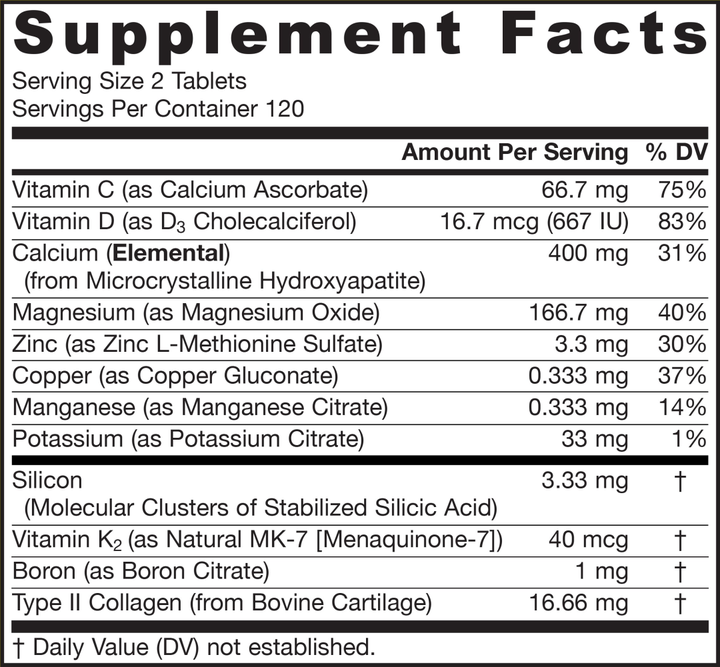 Supplement Facts
Serving Size 2 Tablets
Servings Per Container 120

|  | Amount Per Serving | % DV |
|---|---|---|
| Vitamin C (as Calcium Ascorbate) | 66.7 mg | 75% |
| Vitamin D (as $D_3$ Cholecalciferol) | 16.7 mcg (667 IU) | 83% |
| Calcium (Elemental) (from Microcrystalline Hydroxyapatite) | 400 mg | 31% |
| Magnesium (as Magnesium Oxide) | 166.7 mg | 40% |
| Zinc (as Zinc L-Methionine Sulfate) | 3.3 mg | 30% |
| Copper (as Copper Gluconate) | 0.333 mg | 37% |
| Manganese (as Manganese Citrate) | 0.333 mg | 14% |
| Potassium (as Potassium Citrate) | 33 mg | 1% |
| Silicon (Molecular Clusters of Stabilized Silicic Acid) | 3.33 mg | † |
| Vitamin $K_2$ (as Natural MK-7 [Menaquinone-7]) | 40 mcg | † |
| Boron (as Boron Citrate) | 1 mg | † |
| Type II Collagen (from Bovine Cartilage) | 16.66 mg | † |

† Daily Value (DV) not established.